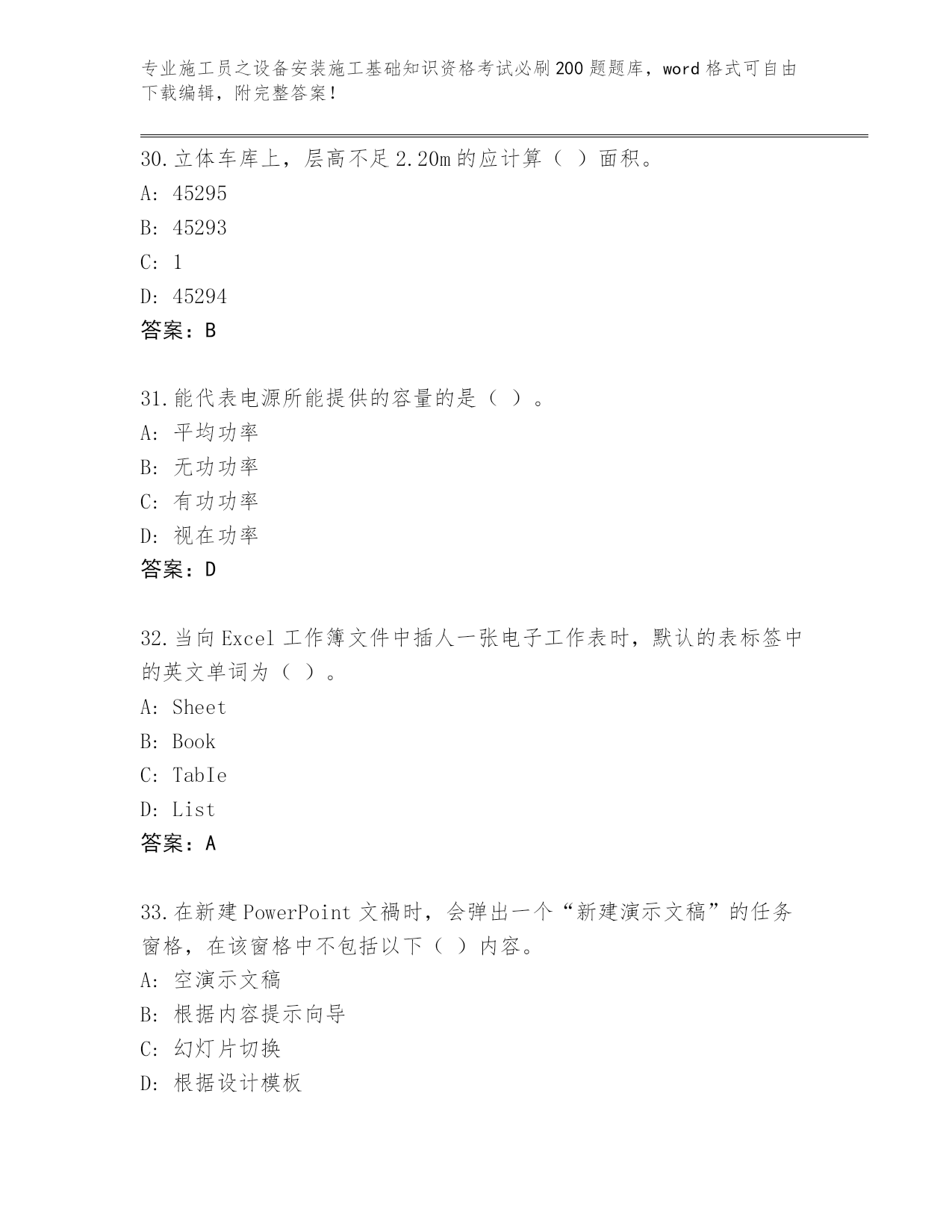 专业施工员之设备安装施工基础知识资格考试必刷200题题库，word格式可自由下载编辑，附完整答案！

30.立体车库上，层高不足2.20m的应计算（ ）面积。
A: 45295
B: 45293
C: 1
D: 45294
答案：B

31.能代表电源所能提供的容量的是（ ）。
A: 平均功率
B: 无功功率
C: 有功功率
D: 视在功率
答案：D

32.当向Excel工作簿文件中插人一张电子工作表时，默认的表标签中的英文单词为（ ）。
A: Sheet
B: Book
C: TabIe
D: List
答案：A

33.在新建PowerPoint文禍时，会弹出一个“新建演示文稿”的任务窗格，在该窗格中不包括以下（ ）内容。
A: 空演示文稿
B: 根据内容提示向导
C: 幻灯片切换
D: 根据设计模板